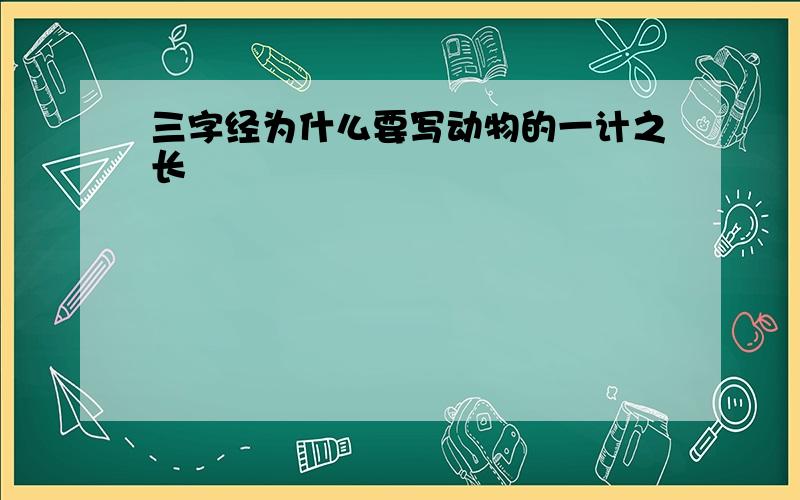 三字经为什么要写动物的一计之长